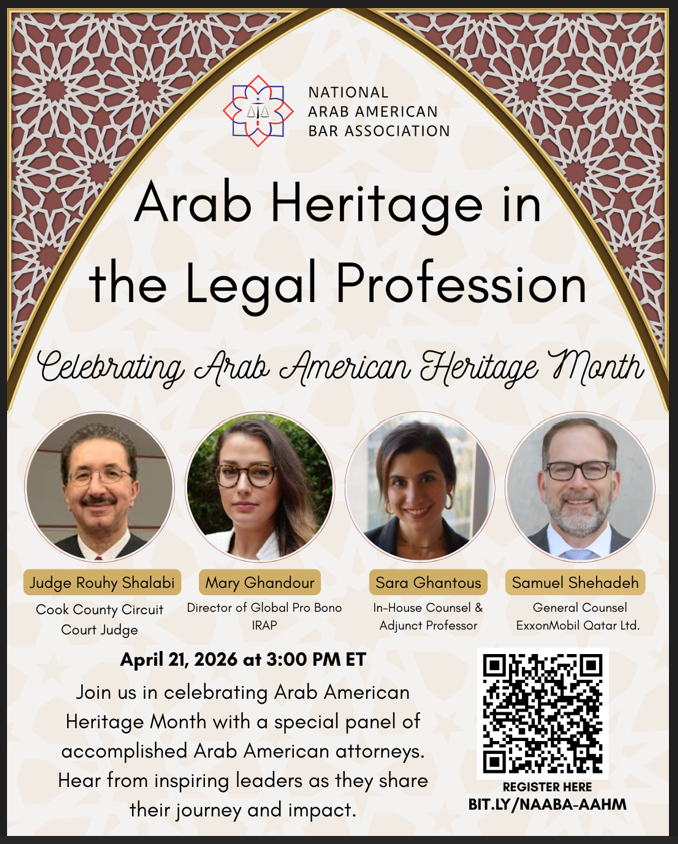 NATIONAL
ARAB AMERICAN
BAR ASSOCIATION

Arab Heritage in the Legal Profession

Celebrating Arab American Heritage Month

Judge Rouhy Shalabi
Cook County Circuit Court Judge

Mary Ghandour
Director of Global Pro Bono IRAP

Sara Ghantous
In-House Counsel & Adjunct Professor

Samuel Shehadeh
General Counsel ExxonMobil Qatar Ltd.

April 21, 2026 at 3:00 PM ET

Join us in celebrating Arab American Heritage Month with a special panel of accomplished Arab American attorneys. Hear from inspiring leaders as they share their journey and impact.

REGISTER HERE
BIT.LY/NAABA-AAHM